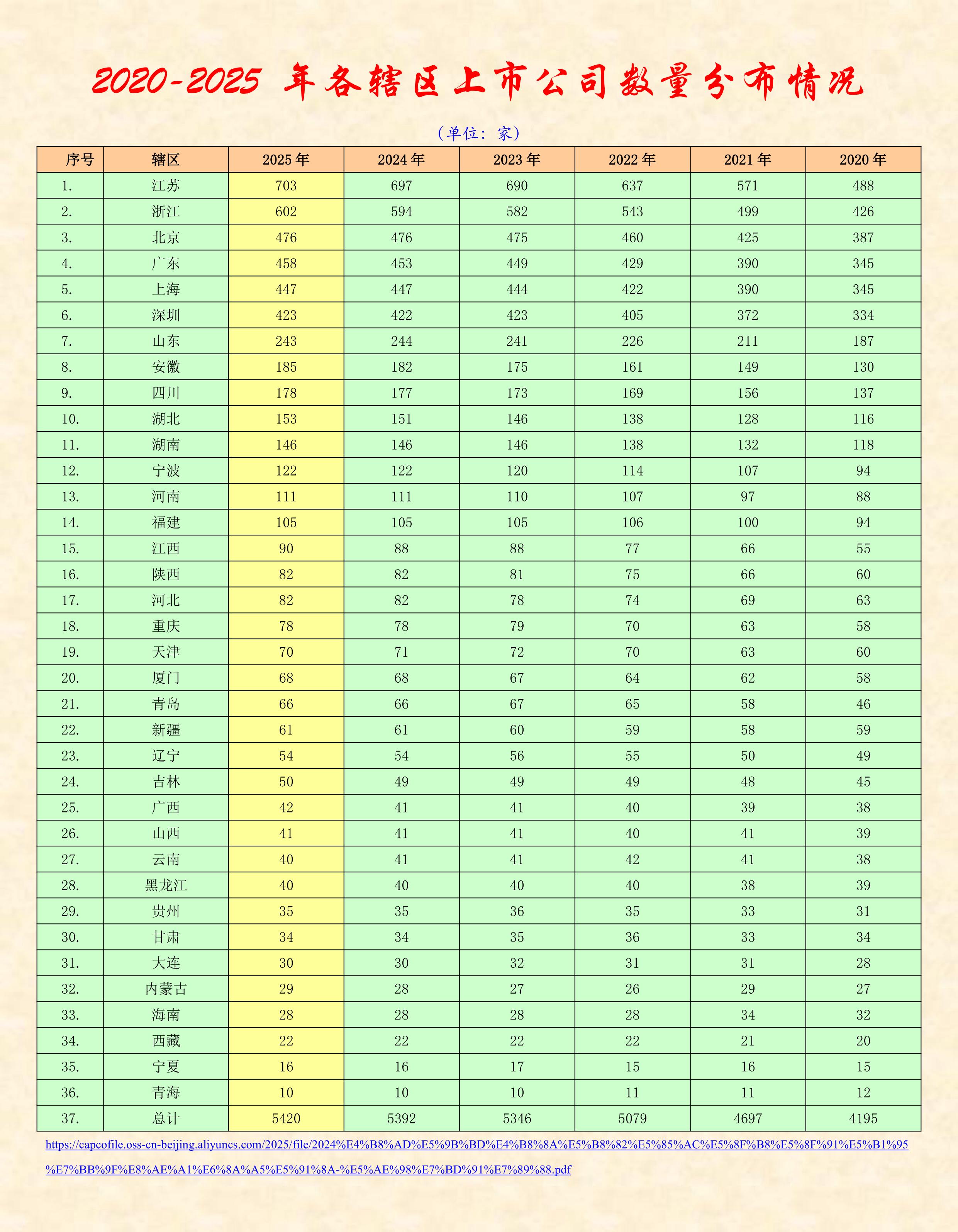 2020-2025 年各辖区上市公司数量分布情况

（单位：家）

| 序号 | 辖区 | 2025 年 | 2024 年 | 2023 年 | 2022 年 | 2021 年 | 2020 年 |
|---|---|---|---|---|---|---|---|
| 1. | 江苏 | 703 | 697 | 690 | 637 | 571 | 488 |
| 2. | 浙江 | 602 | 594 | 582 | 543 | 499 | 426 |
| 3. | 北京 | 476 | 476 | 475 | 460 | 425 | 387 |
| 4. | 广东 | 458 | 453 | 449 | 429 | 390 | 345 |
| 5. | 上海 | 447 | 447 | 444 | 422 | 390 | 345 |
| 6. | 深圳 | 423 | 422 | 423 | 405 | 372 | 334 |
| 7. | 山东 | 243 | 244 | 241 | 226 | 211 | 187 |
| 8. | 安徽 | 185 | 182 | 175 | 161 | 149 | 130 |
| 9. | 四川 | 178 | 177 | 173 | 169 | 156 | 137 |
| 10. | 湖北 | 153 | 151 | 146 | 138 | 128 | 116 |
| 11. | 湖南 | 146 | 146 | 146 | 138 | 132 | 118 |
| 12. | 宁波 | 122 | 122 | 120 | 114 | 107 | 94 |
| 13. | 河南 | 111 | 111 | 110 | 107 | 97 | 88 |
| 14. | 福建 | 105 | 105 | 105 | 106 | 100 | 94 |
| 15. | 江西 | 90 | 88 | 88 | 77 | 66 | 55 |
| 16. | 陕西 | 82 | 82 | 81 | 75 | 66 | 60 |
| 17. | 河北 | 82 | 82 | 78 | 74 | 69 | 63 |
| 18. | 重庆 | 78 | 78 | 79 | 70 | 63 | 58 |
| 19. | 天津 | 70 | 71 | 72 | 70 | 63 | 60 |
| 20. | 厦门 | 68 | 68 | 67 | 64 | 62 | 58 |
| 21. | 青岛 | 66 | 66 | 67 | 65 | 58 | 46 |
| 22. | 新疆 | 61 | 61 | 60 | 59 | 58 | 59 |
| 23. | 辽宁 | 54 | 54 | 56 | 55 | 50 | 49 |
| 24. | 吉林 | 50 | 49 | 49 | 49 | 48 | 45 |
| 25. | 广西 | 42 | 41 | 41 | 40 | 39 | 38 |
| 26. | 山西 | 41 | 41 | 41 | 40 | 41 | 39 |
| 27. | 云南 | 40 | 41 | 41 | 42 | 41 | 38 |
| 28. | 黑龙江 | 40 | 40 | 40 | 40 | 38 | 39 |
| 29. | 贵州 | 35 | 35 | 36 | 35 | 33 | 31 |
| 30. | 甘肃 | 34 | 34 | 35 | 36 | 33 | 34 |
| 31. | 大连 | 30 | 30 | 32 | 31 | 31 | 28 |
| 32. | 内蒙古 | 29 | 28 | 27 | 26 | 29 | 27 |
| 33. | 海南 | 28 | 28 | 28 | 28 | 34 | 32 |
| 34. | 西藏 | 22 | 22 | 22 | 22 | 21 | 20 |
| 35. | 宁夏 | 16 | 16 | 17 | 15 | 16 | 15 |
| 36. | 青海 | 10 | 10 | 10 | 11 | 11 | 12 |
| 37. | 总计 | 5420 | 5392 | 5346 | 5079 | 4697 | 4195 |

https://capcofile.oss-cn-beijing.aliyuncs.com/2025/file/2024%E4%B8%AD%E5%9B%BD%E4%B8%8A%E5%B8%82%E5%85%AC%E5%8F%B8%E5%8F%91%E5%B1%95%E7%BB%9F%E8%AE%A1%E6%8A%A5%E5%91%8A-%E5%AE%98%E7%BD%91%E7%89%88.pdf